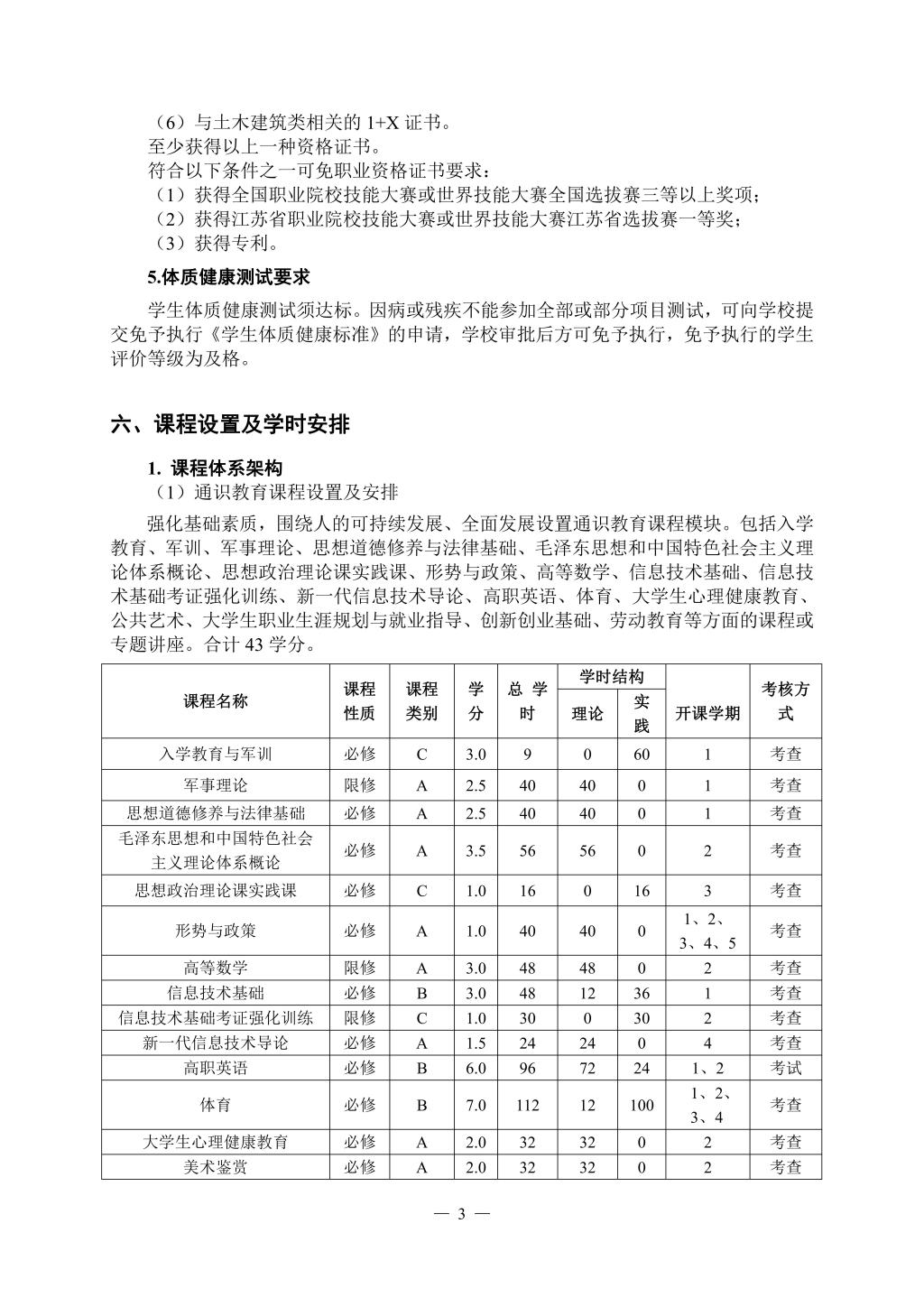 （6）与土木建筑类相关的 1+X 证书。
至少获得以上一种资格证书。
符合以下条件之一可免职业资格证书要求：
（1）获得全国职业院校技能大赛或世界技能大赛全国选拔赛三等以上奖项；
（2）获得江苏省职业院校技能大赛或世界技能大赛江苏省选拔赛一等奖；
（3）获得专利。

5.体质健康测试要求

学生体质健康测试须达标。因病或残疾不能参加全部或部分项目测试，可向学校提交免予执行《学生体质健康标准》的申请，学校审批后方可免予执行，免予执行的学生评价等级为及格。

六、课程设置及学时安排

1. 课程体系架构
（1）通识教育课程设置及安排

强化基础素质，围绕人的可持续发展、全面发展设置通识教育课程模块。包括入学教育、军训、军事理论、思想道德修养与法律基础、毛泽东思想和中国特色社会主义理论体系概论、思想政治理论课实践课、形势与政策、高等数学、信息技术基础、信息技术基础考证强化训练、新一代信息技术导论、高职英语、体育、大学生心理健康教育、公共艺术、大学生职业生涯规划与就业指导、创新创业基础、劳动教育等方面的课程或专题讲座。合计 43 学分。

| 课程名称 | 课程性质 | 课程类别 | 学分 | 总学时 | 学时结构 理论 | 学时结构 实践 | 开课学期 | 考核方式 |
|---|---|---|---|---|---|---|---|---|
| 入学教育与军训 | 必修 | C | 3.0 | 9 | 0 | 60 | 1 | 考查 |
| 军事理论 | 限修 | A | 2.5 | 40 | 40 | 0 | 1 | 考查 |
| 思想道德修养与法律基础 | 必修 | A | 2.5 | 40 | 40 | 0 | 1 | 考查 |
| 毛泽东思想和中国特色社会主义理论体系概论 | 必修 | A | 3.5 | 56 | 56 | 0 | 2 | 考查 |
| 思想政治理论课实践课 | 必修 | C | 1.0 | 16 | 0 | 16 | 3 | 考查 |
| 形势与政策 | 必修 | A | 1.0 | 40 | 40 | 0 | 1、2、3、4、5 | 考查 |
| 高等数学 | 限修 | A | 3.0 | 48 | 48 | 0 | 2 | 考查 |
| 信息技术基础 | 必修 | B | 3.0 | 48 | 12 | 36 | 1 | 考查 |
| 信息技术基础考证强化训练 | 限修 | C | 1.0 | 30 | 0 | 30 | 2 | 考查 |
| 新一代信息技术导论 | 必修 | A | 1.5 | 24 | 24 | 0 | 4 | 考查 |
| 高职英语 | 必修 | B | 6.0 | 96 | 72 | 24 | 1、2 | 考试 |
| 体育 | 必修 | B | 7.0 | 112 | 12 | 100 | 1、2、3、4 | 考查 |
| 大学生心理健康教育 | 必修 | A | 2.0 | 32 | 32 | 0 | 2 | 考查 |
| 美术鉴赏 | 必修 | A | 2.0 | 32 | 32 | 0 | 2 | 考查 |

— 3 —